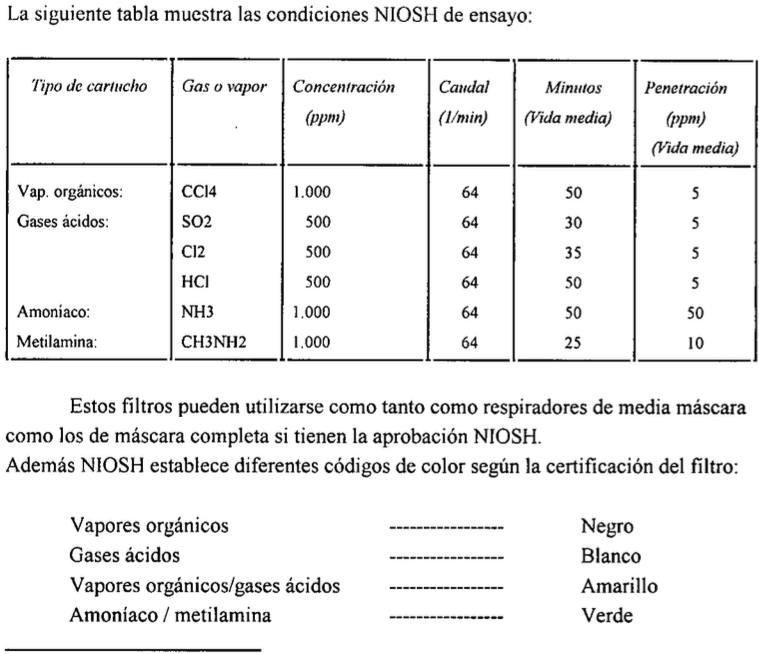 La siguiente tabla muestra las condiciones NIOSH de ensayo:

| Tipo de cartucho | Gas o vapor | Concentración (ppm) | Caudal (l/min) | Minutos (Vida media) | Penetración (ppm) (Vida media) |
|---|---|---|---|---|---|
| Vap. orgánicos: | CCl4 | 1.000 | 64 | 50 | 5 |
| Gases ácidos: | SO2 | 500 | 64 | 30 | 5 |
| | Cl2 | 500 | 64 | 35 | 5 |
| | HCl | 500 | 64 | 50 | 5 |
| Amoniaco: | NH3 | 1.000 | 64 | 50 | 50 |
| Metilamina: | CH3NH2 | 1.000 | 64 | 25 | 10 |

Estos filtros pueden utilizarse como tanto como respiradores de media máscara como los de máscara completa si tienen la aprobación NIOSH.
Además NIOSH establece diferentes códigos de color según la certificación del filtro:

Vapores orgánicos ---------------- Negro
Gases ácidos ---------------- Blanco
Vapores orgánicos/gases ácidos ---------------- Amarillo
Amoníaco / metilamina ---------------- Verde